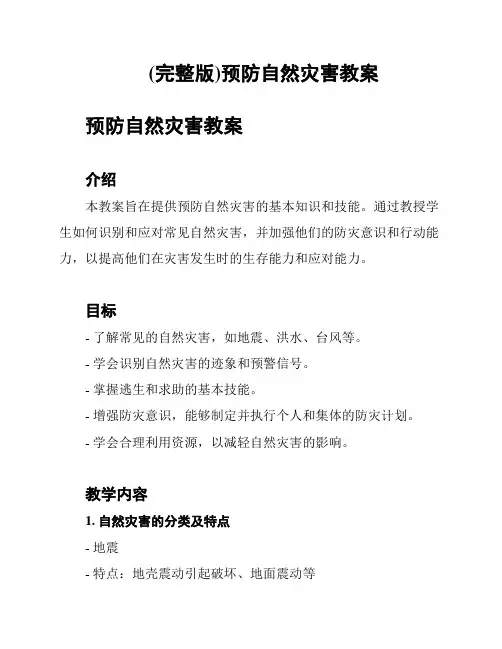 (完整版)预防自然灾害教案

预防自然灾害教案

介绍

本教案旨在提供预防自然灾害的基本知识和技能。通过教授学生如何识别和应对常见自然灾害，并加强他们的防灾意识和行动能力，以提高他们在灾害发生时的生存能力和应对能力。

目标

- 了解常见的自然灾害，如地震、洪水、台风等。

- 学会识别自然灾害的迹象和预警信号。

- 掌握逃生和求助的基本技能。

- 增强防灾意识，能够制定并执行个人和集体的防灾计划。

- 学会合理利用资源，以减轻自然灾害的影响。

教学内容

1. 自然灾害的分类及特点

- 地震

- 特点：地壳震动引起破坏、地面震动等